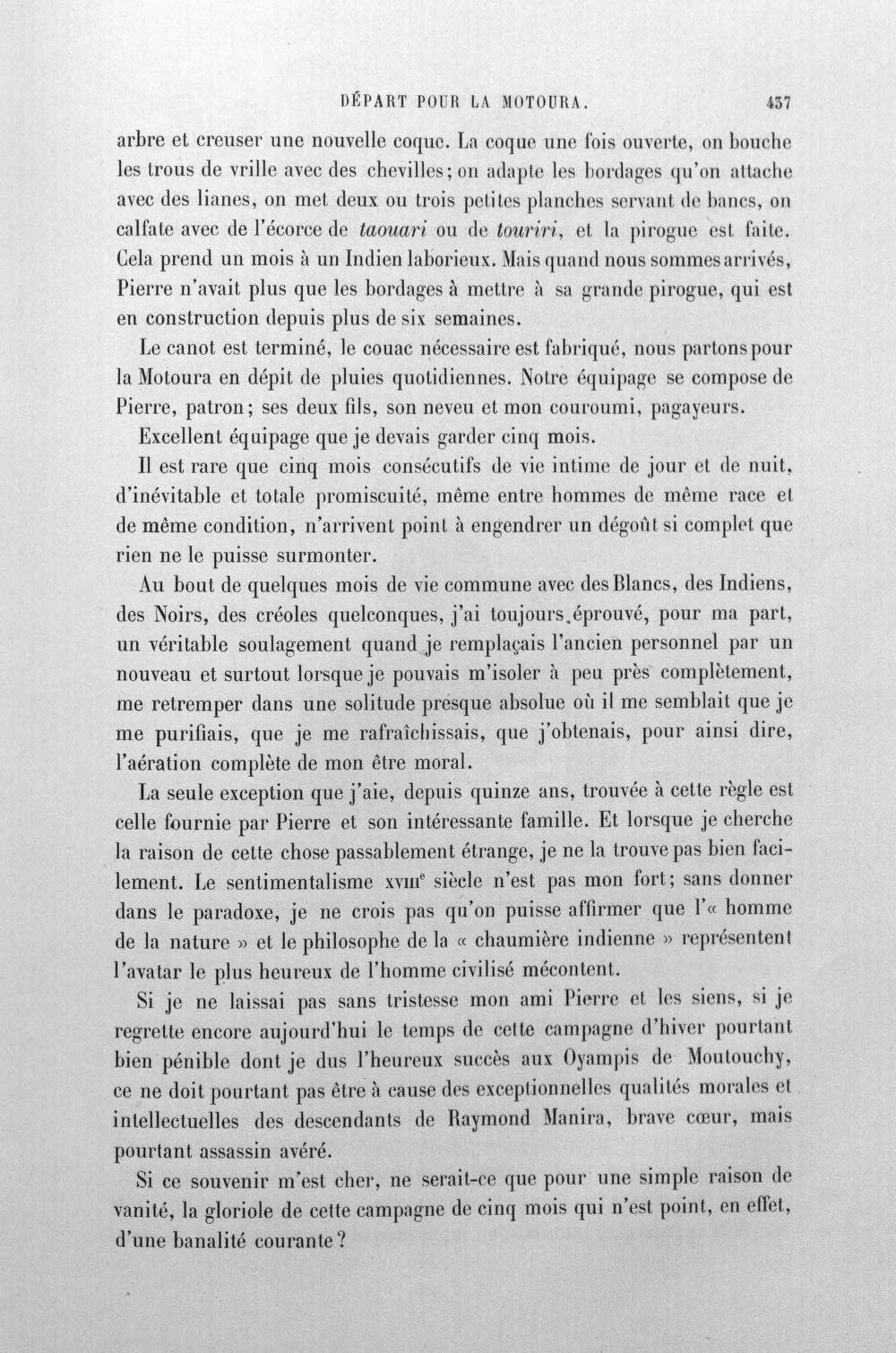 DÉPART POUR LA MOTOURA. 437

arbre et creuser une nouvelle coque. La coque une fois ouverte, on bouche les trous de vrille avec des chevilles; on adapte les bordages qu'on attache avec des lianes, on met deux ou trois petites planches servant de bancs, on calfate avec de l'écorce de taouari ou de touriri, et la pirogue est faite. Cela prend un mois à un Indien laborieux. Mais quand nous sommes arrivés, Pierre n'avait plus que les bordages à mettre à sa grande pirogue, qui est en construction depuis plus de six semaines.

Le canot est terminé, le couac nécessaire est fabriqué, nous partons pour la Motoura en dépit de pluies quotidiennes. Notre équipage se compose de Pierre, patron; ses deux fils, son neveu et mon couroumi, pagayeurs.

Excellent équipage que je devais garder cinq mois.

Il est rare que cinq mois consécutifs de vie intime de jour et de nuit, d'inévitable et totale promiscuité, même entre hommes de même race et de même condition, n'arrivent point à engendrer un dégoût si complet que rien ne le puisse surmonter.

Au bout de quelques mois de vie commune avec des Blancs, des Indiens, des Noirs, des créoles quelconques, j'ai toujours éprouvé, pour ma part, un véritable soulagement quand je remplaçais l'ancien personnel par un nouveau et surtout lorsque je pouvais m'isoler à peu près complètement, me retremper dans une solitude presque absolue où il me semblait que je me purifiais, que je me rafraîchissais, que j'obtenais, pour ainsi dire, l'aération complète de mon être moral.

La seule exception que j'aie, depuis quinze ans, trouvée à cette règle est celle fournie par Pierre et son intéressante famille. Et lorsque je cherche la raison de cette chose passablement étrange, je ne la trouve pas bien facilement. Le sentimentalisme XVIII$^{e}$ siècle n'est pas mon fort; sans donner dans le paradoxe, je ne crois pas qu'on puisse affirmer que l'« homme de la nature » et le philosophe de la « chaumière indienne » représentent l'avatar le plus heureux de l'homme civilisé mécontent.

Si je ne laissai pas sans tristesse mon ami Pierre et les siens, si je regrette encore aujourd'hui le temps de cette campagne d'hiver pourtant bien pénible dont je dus l'heureux succès aux Oyampis de Moutouchy, ce ne doit pourtant pas être à cause des exceptionnelles qualités morales et intellectuelles des descendants de Raymond Manira, brave cœur, mais pourtant assassin avéré.

Si ce souvenir m'est cher, ne serait-ce que pour une simple raison de vanité, la gloriole de cette campagne de cinq mois qui n'est point, en effet, d'une banalité courante?